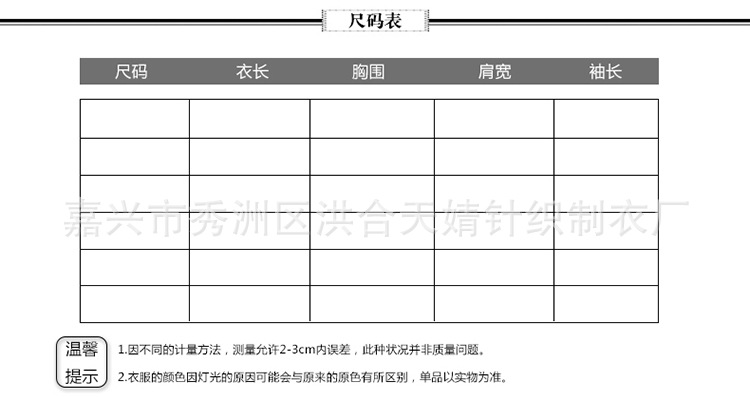 尺码表

| 尺码 | 衣长 | 胸围 | 肩宽 | 袖长 |
|---|---|---|---|---|
| | | | | |
| | | | | |
| | | | | |
| | | | | |
| | | | | |
| | | | | |

嘉兴市秀洲区洪合天婧针织制衣厂

温馨提示

1.因不同的计量方法，测量允许2-3cm内误差，此种状况并非质量问题。

2.衣服的颜色因灯光的原因可能会与原来的原色有所区别，单品以实物为准。